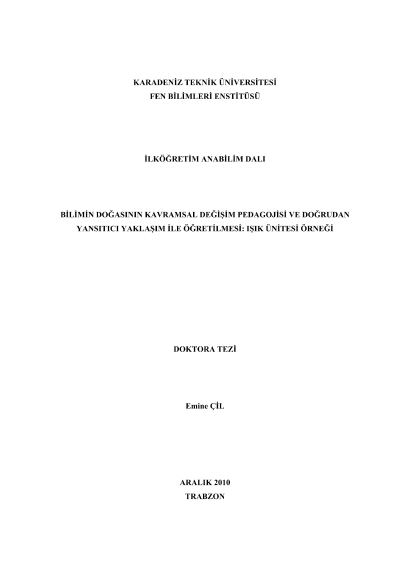 KARADENİZ TEKNİK ÜNİVERSİTESİ
FEN BİLİMLERİ ENSTİTÜSÜ

İLKÖĞRETİM ANABİLİM DALI

BİLİMİN DOĞASININ KAVRAMSAL DEĞİŞİM PEDAGOJİSİ VE DOĞRUDAN YANSITICI YAKLAŞIM İLE ÖĞRETİLMESİ: IŞIK ÜNİTESİ ÖRNEĞİ

DOKTORA TEZİ

Emine ÇİL

ARALIK 2010
TRABZON